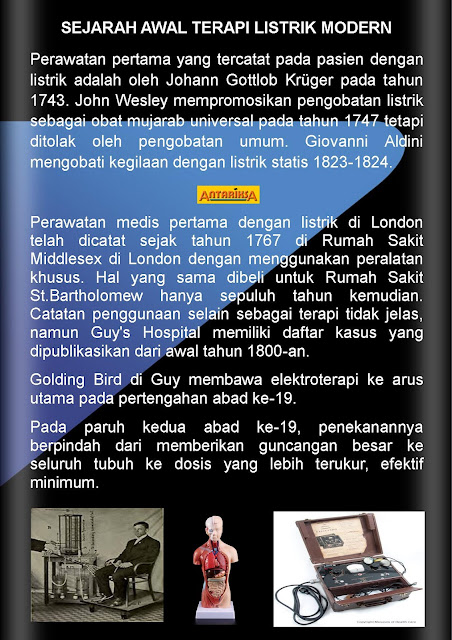 SEJARAH AWAL TERAPI LISTRIK MODERN

Perawatan pertama yang tercatat pada pasien dengan listrik adalah oleh Johann Gottlob Krüger pada tahun 1743. John Wesley mempromosikan pengobatan listrik sebagai obat mujarab universal pada tahun 1747 tetapi ditolak oleh pengobatan umum. Giovanni Aldini mengobati kegilaan dengan listrik statis 1823-1824.

ANTARIKSA

Perawatan medis pertama dengan listrik di London telah dicatat sejak tahun 1767 di Rumah Sakit Middlesex di London dengan menggunakan peralatan khusus. Hal yang sama dibeli untuk Rumah Sakit St.Bartholomew hanya sepuluh tahun kemudian. Catatan penggunaan selain sebagai terapi tidak jelas, namun Guy's Hospital memiliki daftar kasus yang dipublikasikan dari awal tahun 1800-an.

Golding Bird di Guy membawa elektroterapi ke arus utama pada pertengahan abad ke-19.

Pada paruh kedua abad ke-19, penekanannya berpindah dari memberikan guncangan besar ke seluruh tubuh ke dosis yang lebih terukur, efektif minimum.